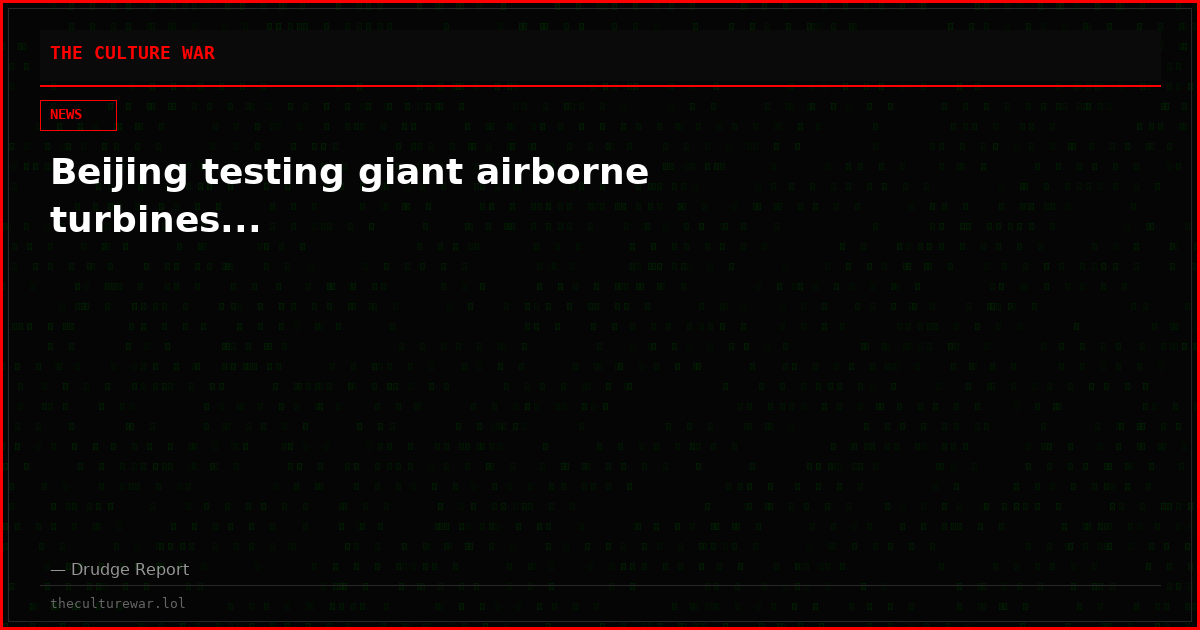 THE CULTURE WAR

NEWS

Beijing testing giant airborne turbines...

— Drudge Report

theculturewar.lol